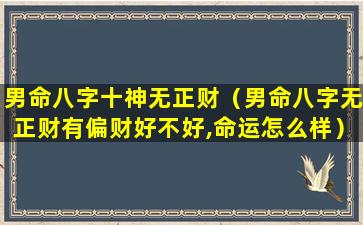 男命八字十神无正财（男命八字无正财有偏财好不好,命运怎么样）